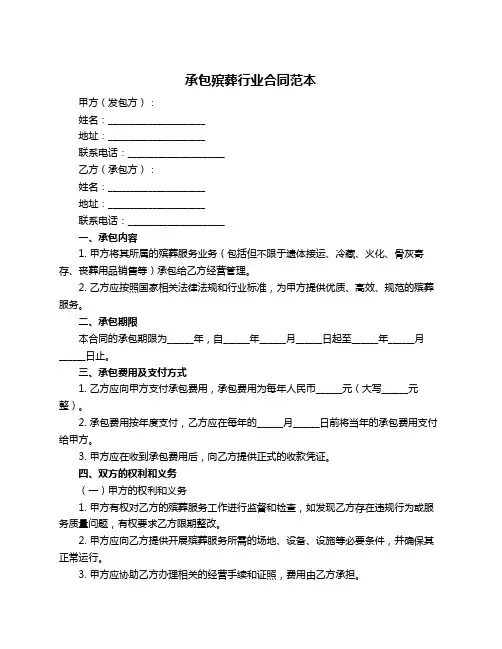 承包殡葬行业合同范本

甲方（发包方）：

姓名：____________________

地址：____________________

联系电话：____________________

乙方（承包方）：

姓名：____________________

地址：____________________

联系电话：____________________

一、承包内容

1. 甲方将其所属的殡葬服务业务（包括但不限于遗体接运、冷藏、火化、骨灰寄存、丧葬用品销售等）承包给乙方经营管理。

2. 乙方应按照国家相关法律法规和行业标准，为甲方提供优质、高效、规范的殡葬服务。

二、承包期限

本合同的承包期限为_____年，自_____年_____月_____日起至_____年_____月_____日止。

三、承包费用及支付方式

1. 乙方应向甲方支付承包费用，承包费用为每年人民币_____元（大写_____元整）。

2. 承包费用按年度支付，乙方应在每年的_____月_____日前将当年的承包费用支付给甲方。

3. 甲方应在收到承包费用后，向乙方提供正式的收款凭证。

四、双方的权利和义务

（一）甲方的权利和义务

1. 甲方有权对乙方的殡葬服务工作进行监督和检查，如发现乙方存在违规行为或服务质量问题，有权要求乙方限期整改。

2. 甲方应向乙方提供开展殡葬服务所需的场地、设备、设施等必要条件，并确保其正常运行。

3. 甲方应协助乙方办理相关的经营手续和证照，费用由乙方承担。